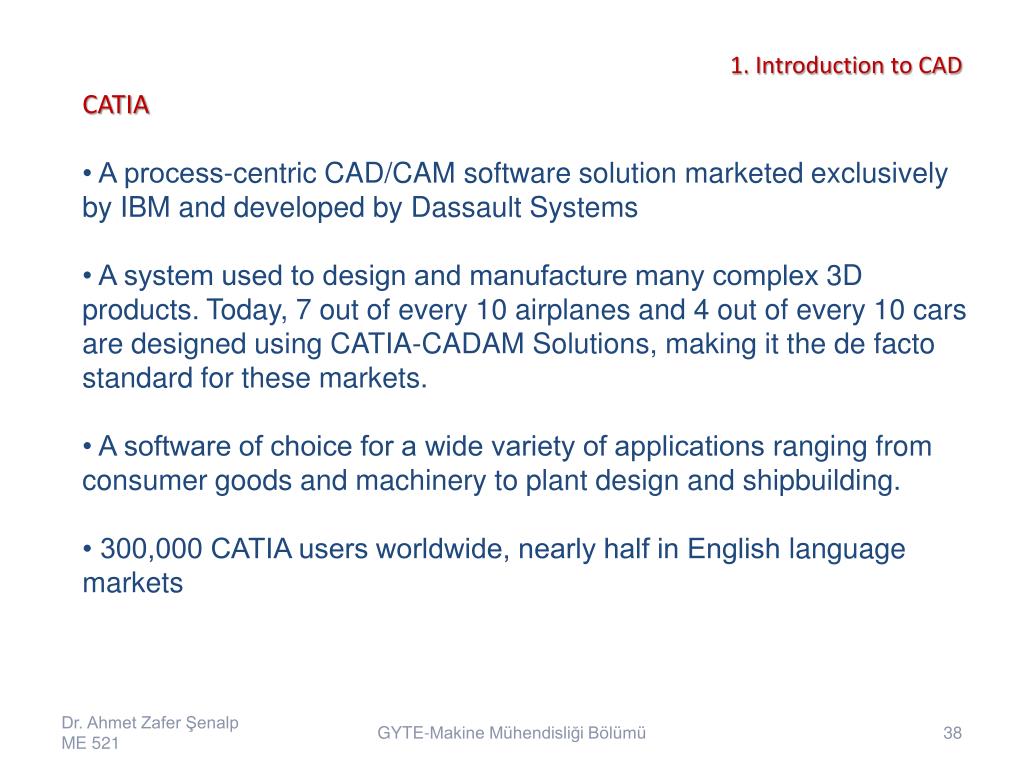 1. Introduction to CAD

CATIA

• A process-centric CAD/CAM software solution marketed exclusively by IBM and developed by Dassault Systems

• A system used to design and manufacture many complex 3D products. Today, 7 out of every 10 airplanes and 4 out of every 10 cars are designed using CATIA-CADAM Solutions, making it the de facto standard for these markets.

• A software of choice for a wide variety of applications ranging from consumer goods and machinery to plant design and shipbuilding.

• 300,000 CATIA users worldwide, nearly half in English language markets

Dr. Ahmet Zafer Şenalp
ME 521

GYTE-Makine Mühendisliği Bölümü

38